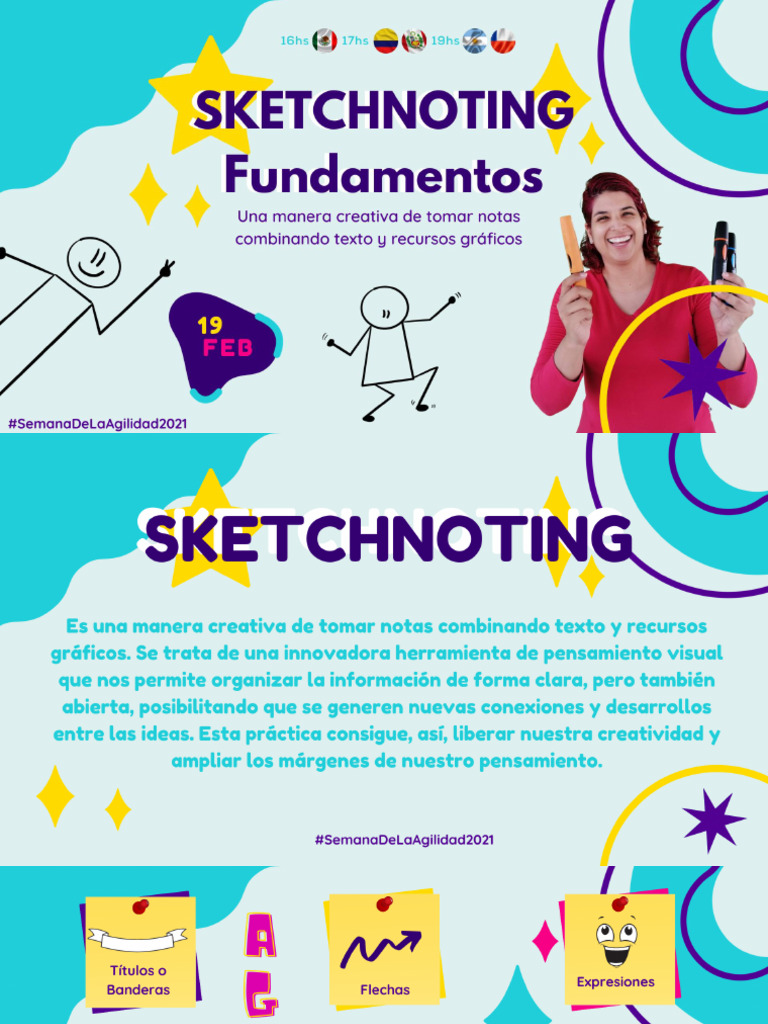 16hs 17hs 19hs

SKETCHNOTING
Fundamentos

Una manera creativa de tomar notas combinando texto y recursos gráficos

19 FEB

#SemanaDeLaAgilidad2021

SKETCHNOTING

Es una manera creativa de tomar notas combinando texto y recursos gráficos. Se trata de una innovadora herramienta de pensamiento visual que nos permite organizar la información de forma clara, pero también abierta, posibilitando que se generen nuevas conexiones y desarrollos entre las ideas. Esta práctica consigue, así, liberar nuestra creatividad y ampliar los márgenes de nuestro pensamiento.

#SemanaDeLaAgilidad2021

Títulos o Banderas

A G

Flechas

Expresiones